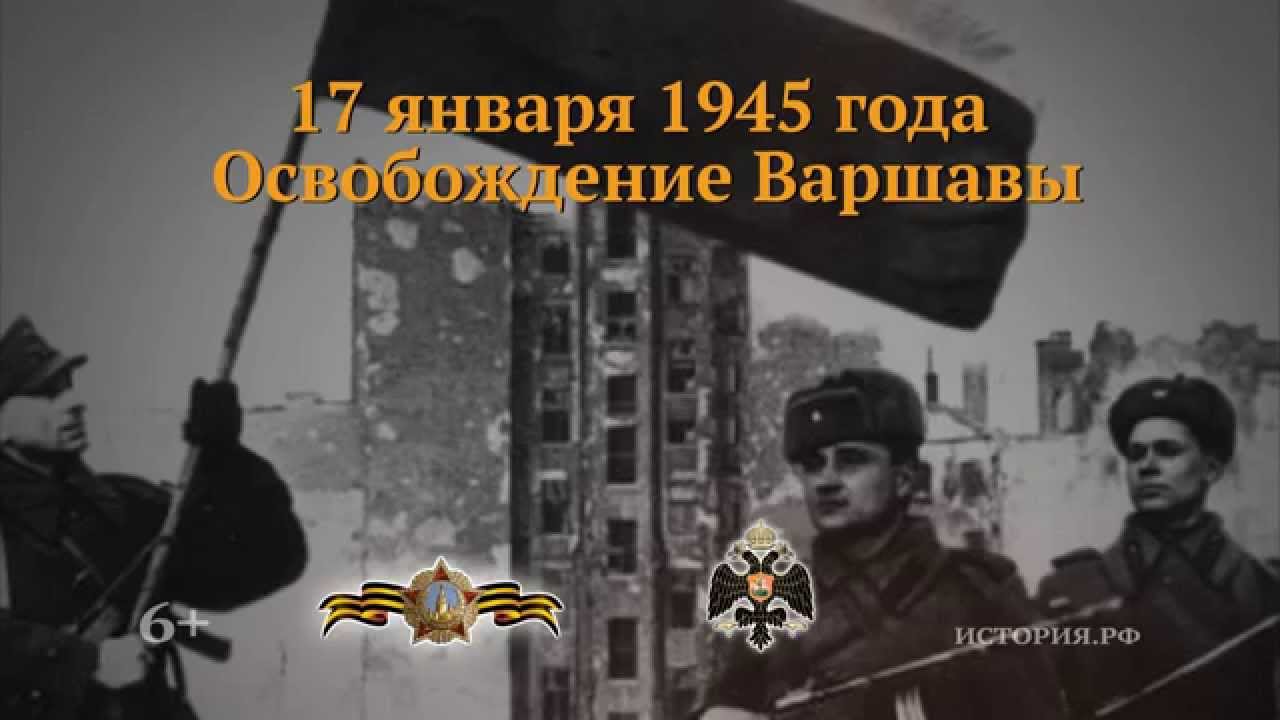 17 января 1945 года
Освобождение Варшавы

6+

ИСТОРИЯ.РФ